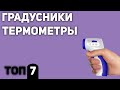 ГРАДУСНИКИ
ТЕРМОМЕТРЫ

ТОП 7